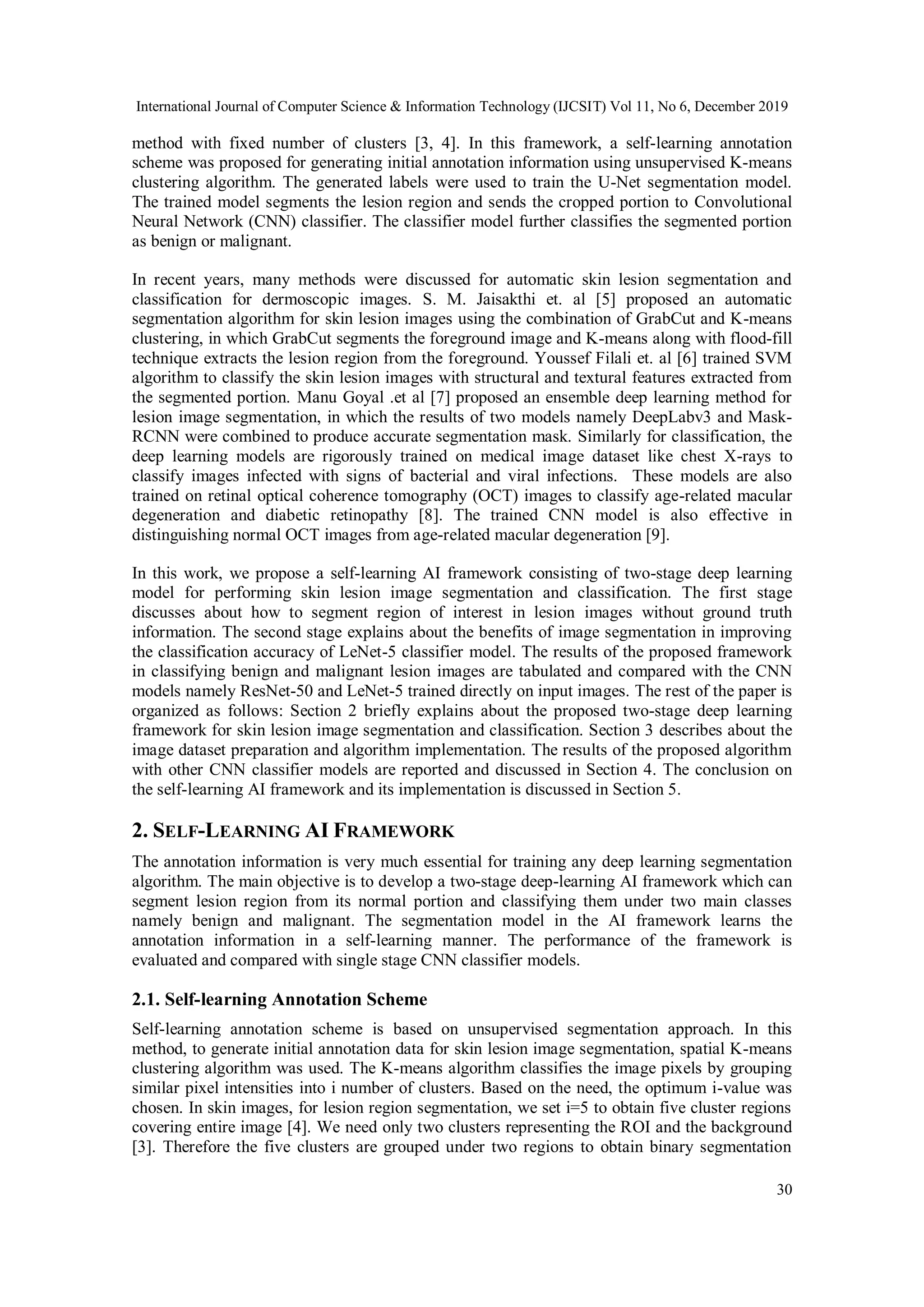 International Journal of Computer Science & Information Technology (IJCSIT) Vol 11, No 6, December 2019

method with fixed number of clusters [3, 4]. In this framework, a self-learning annotation scheme was proposed for generating initial annotation information using unsupervised K-means clustering algorithm. The generated labels were used to train the U-Net segmentation model. The trained model segments the lesion region and sends the cropped portion to Convolutional Neural Network (CNN) classifier. The classifier model further classifies the segmented portion as benign or malignant.

In recent years, many methods were discussed for automatic skin lesion segmentation and classification for dermoscopic images. S. M. Jaisakthi et. al [5] proposed an automatic segmentation algorithm for skin lesion images using the combination of GrabCut and K-means clustering, in which GrabCut segments the foreground image and K-means along with flood-fill technique extracts the lesion region from the foreground. Youssef Filali et. al [6] trained SVM algorithm to classify the skin lesion images with structural and textural features extracted from the segmented portion. Manu Goyal .et al [7] proposed an ensemble deep learning method for lesion image segmentation, in which the results of two models namely DeepLabv3 and Mask-RCNN were combined to produce accurate segmentation mask. Similarly for classification, the deep learning models are rigorously trained on medical image dataset like chest X-rays to classify images infected with signs of bacterial and viral infections. These models are also trained on retinal optical coherence tomography (OCT) images to classify age-related macular degeneration and diabetic retinopathy [8]. The trained CNN model is also effective in distinguishing normal OCT images from age-related macular degeneration [9].

In this work, we propose a self-learning AI framework consisting of two-stage deep learning model for performing skin lesion image segmentation and classification. The first stage discusses about how to segment region of interest in lesion images without ground truth information. The second stage explains about the benefits of image segmentation in improving the classification accuracy of LeNet-5 classifier model. The results of the proposed framework in classifying benign and malignant lesion images are tabulated and compared with the CNN models namely ResNet-50 and LeNet-5 trained directly on input images. The rest of the paper is organized as follows: Section 2 briefly explains about the proposed two-stage deep learning framework for skin lesion image segmentation and classification. Section 3 describes about the image dataset preparation and algorithm implementation. The results of the proposed algorithm with other CNN classifier models are reported and discussed in Section 4. The conclusion on the self-learning AI framework and its implementation is discussed in Section 5.

2. SELF-LEARNING AI FRAMEWORK

The annotation information is very much essential for training any deep learning segmentation algorithm. The main objective is to develop a two-stage deep-learning AI framework which can segment lesion region from its normal portion and classifying them under two main classes namely benign and malignant. The segmentation model in the AI framework learns the annotation information in a self-learning manner. The performance of the framework is evaluated and compared with single stage CNN classifier models.

2.1. Self-learning Annotation Scheme

Self-learning annotation scheme is based on unsupervised segmentation approach. In this method, to generate initial annotation data for skin lesion image segmentation, spatial K-means clustering algorithm was used. The K-means algorithm classifies the image pixels by grouping similar pixel intensities into i number of clusters. Based on the need, the optimum i-value was chosen. In skin images, for lesion region segmentation, we set i=5 to obtain five cluster regions covering entire image [4]. We need only two clusters representing the ROI and the background [3]. Therefore the five clusters are grouped under two regions to obtain binary segmentation

30